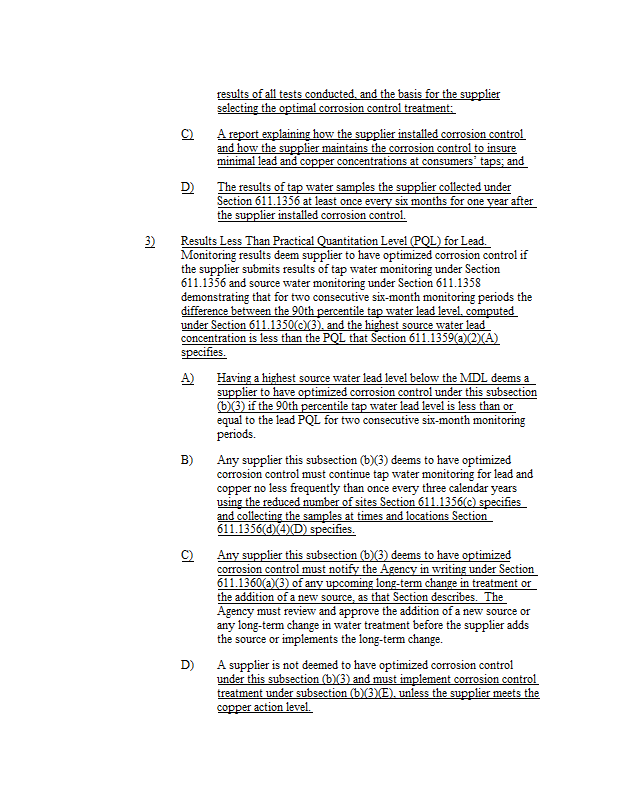 results of all tests conducted, and the basis for the supplier selecting the optimal corrosion control treatment;

C) A report explaining how the supplier installed corrosion control and how the supplier maintains the corrosion control to insure minimal lead and copper concentrations at consumers' taps; and

D) The results of tap water samples the supplier collected under Section 611.1356 at least once every six months for one year after the supplier installed corrosion control.

3) Results Less Than Practical Quantitation Level (PQL) for Lead. Monitoring results deem supplier to have optimized corrosion control if the supplier submits results of tap water monitoring under Section 611.1356 and source water monitoring under Section 611.1358 demonstrating that for two consecutive six-month monitoring periods the difference between the 90th percentile tap water lead level, computed under Section 611.1350(c)(3), and the highest source water lead concentration is less than the PQL that Section 611.1359(a)(2)(A) specifies.

A) Having a highest source water lead level below the MDL deems a supplier to have optimized corrosion control under this subsection (b)(3) if the 90th percentile tap water lead level is less than or equal to the lead PQL for two consecutive six-month monitoring periods.

B) Any supplier this subsection (b)(3) deems to have optimized corrosion control must continue tap water monitoring for lead and copper no less frequently than once every three calendar years using the reduced number of sites Section 611.1356(c) specifies and collecting the samples at times and locations Section 611.1356(d)(4)(D) specifies.

C) Any supplier this subsection (b)(3) deems to have optimized corrosion control must notify the Agency in writing under Section 611.1360(a)(3) of any upcoming long-term change in treatment or the addition of a new source, as that Section describes. The Agency must review and approve the addition of a new source or any long-term change in water treatment before the supplier adds the source or implements the long-term change.

D) A supplier is not deemed to have optimized corrosion control under this subsection (b)(3) and must implement corrosion control treatment under subsection (b)(3)(E), unless the supplier meets the copper action level.